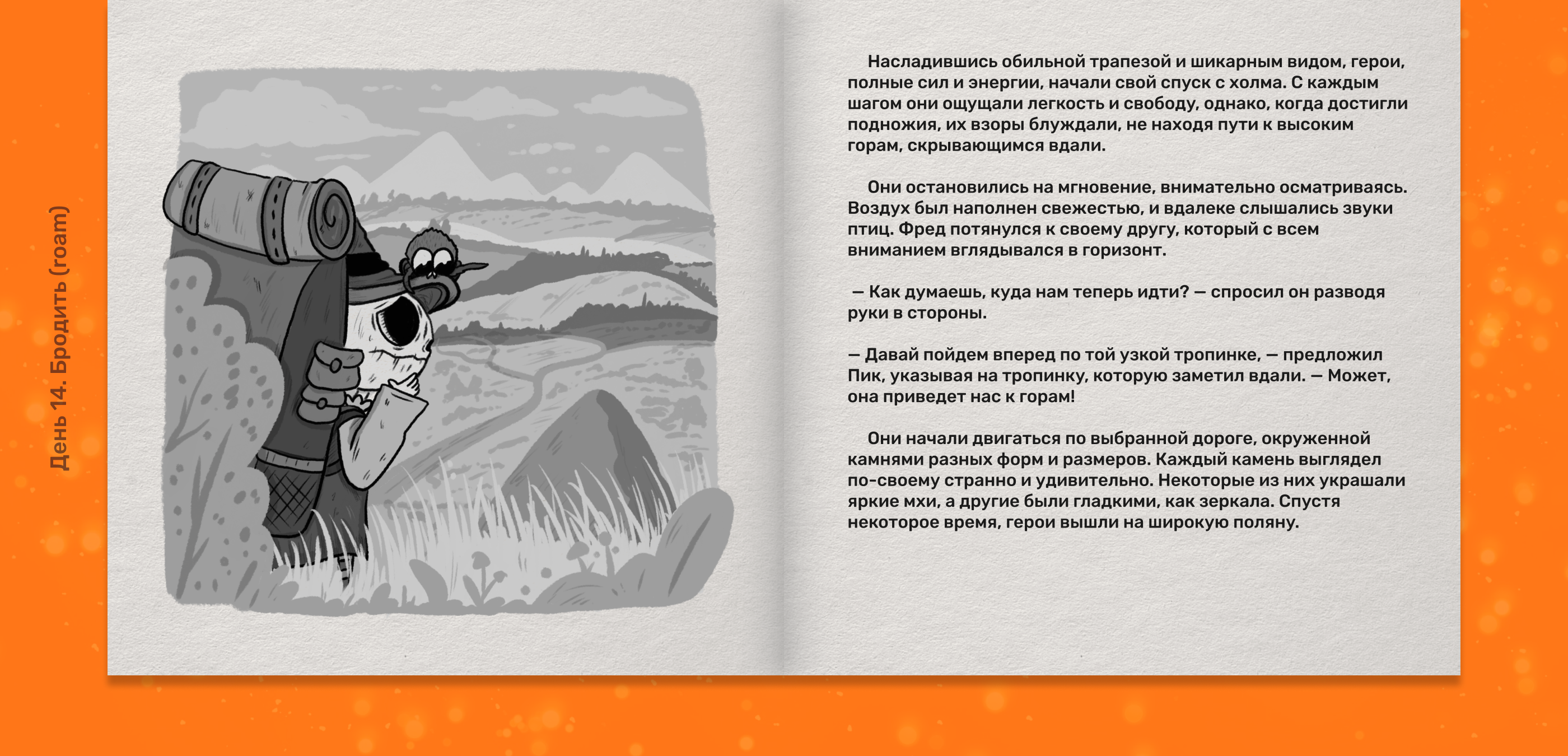 День 14. Бродить (roam)

Насладившись обильной трапезой и шикарным видом, герои, полные сил и энергии, начали свой спуск с холма. С каждым шагом они ощущали легкость и свободу, однако, когда достигли подножия, их взоры блуждали, не находя пути к высоким горам, скрывающимся вдали.

Они остановились на мгновение, внимательно осматриваясь. Воздух был наполнен свежестью, и вдалеке слышались звуки птиц. Фред потянулся к своему другу, который с всем вниманием вглядывался в горизонт.

— Как думаешь, куда нам теперь идти? — спросил он разводя руки в стороны.

— Давай пойдем вперед по той узкой тропинке, — предложил Пик, указывая на тропинку, которую заметил вдали. — Может, она приведет нас к горам!

Они начали двигаться по выбранной дороге, окруженной камнями разных форм и размеров. Каждый камень выглядел по-своему странно и удивительно. Некоторые из них украшали яркие мхи, а другие были гладкими, как зеркала. Спустя некоторое время, герои вышли на широкую поляну.